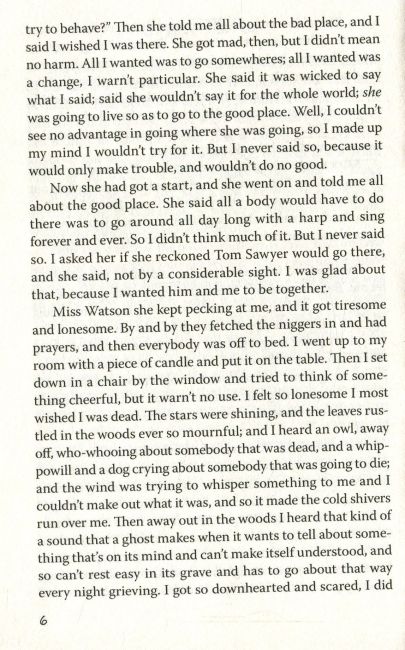 try to behave?" Then she told me all about the bad place, and I said I wished I was there. She got mad, then, but I didn't mean no harm. All I wanted was to go somewheres; all I wanted was a change, I warn't particular. She said it was wicked to say what I said; said she wouldn't say it for the whole world; she was going to live so as to go to the good place. Well, I couldn't see no advantage in going where she was going, so I made up my mind I wouldn't try for it. But I never said so, because it would only make trouble, and wouldn't do no good.

Now she had got a start, and she went on and told me all about the good place. She said all a body would have to do there was to go around all day long with a harp and sing forever and ever. So I didn't think much of it. But I never said so. I asked her if she reckoned Tom Sawyer would go there, and she said, not by a considerable sight. I was glad about that, because I wanted him and me to be together.

Miss Watson she kept pecking at me, and it got tiresome and lonesome. By and by they fetched the niggers in and had prayers, and then everybody was off to bed. I went up to my room with a piece of candle and put it on the table. Then I set down in a chair by the window and tried to think of something cheerful, but it warn't no use. I felt so lonesome I most wished I was dead. The stars were shining, and the leaves rustled in the woods ever so mournful; and I heard an owl, away off, who-whooing about somebody that was dead, and a whippowill and a dog crying about somebody that was going to die; and the wind was trying to whisper something to me and I couldn't make out what it was, and so it made the cold shivers run over me. Then away out in the woods I heard that kind of a sound that a ghost makes when it wants to tell about something that's on its mind and can't make itself understood, and so can't rest easy in its grave and has to go about that way every night grieving. I got so downhearted and scared, I did

6